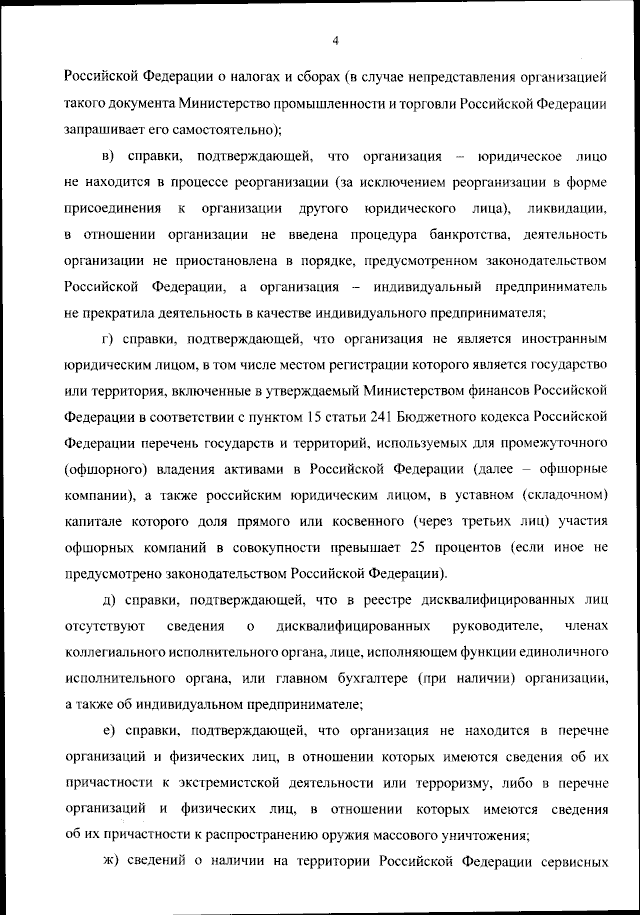 4

Российской Федерации о налогах и сборах (в случае непредставления организацией такого документа Министерство промышленности и торговли Российской Федерации запрашивает его самостоятельно);

в) справки, подтверждающей, что организация – юридическое лицо не находится в процессе реорганизации (за исключением реорганизации в форме присоединения к организации другого юридического лица), ликвидации, в отношении организации не введена процедура банкротства, деятельность организации не приостановлена в порядке, предусмотренном законодательством Российской Федерации, а организация – индивидуальный предприниматель не прекратила деятельность в качестве индивидуального предпринимателя;

г) справки, подтверждающей, что организация не является иностранным юридическим лицом, в том числе местом регистрации которого является государство или территория, включенные в утверждаемый Министерством финансов Российской Федерации в соответствии с пунктом 15 статьи 241 Бюджетного кодекса Российской Федерации перечень государств и территорий, используемых для промежуточного (офшорного) владения активами в Российской Федерации (далее – офшорные компании), а также российским юридическим лицом, в уставном (складочном) капитале которого доля прямого или косвенного (через третьих лиц) участия офшорных компаний в совокупности превышает 25 процентов (если иное не предусмотрено законодательством Российской Федерации).

д) справки, подтверждающей, что в реестре дисквалифицированных лиц отсутствуют сведения о дисквалифицированных руководителе, членах коллегиального исполнительного органа, лице, исполняющем функции единоличного исполнительного органа, или главном бухгалтере (при наличии) организации, а также об индивидуальном предпринимателе;

е) справки, подтверждающей, что организация не находится в перечне организаций и физических лиц, в отношении которых имеются сведения об их причастности к экстремистской деятельности или терроризму, либо в перечне организаций и физических лиц, в отношении которых имеются сведения об их причастности к распространению оружия массового уничтожения;

ж) сведений о наличии на территории Российской Федерации сервисных